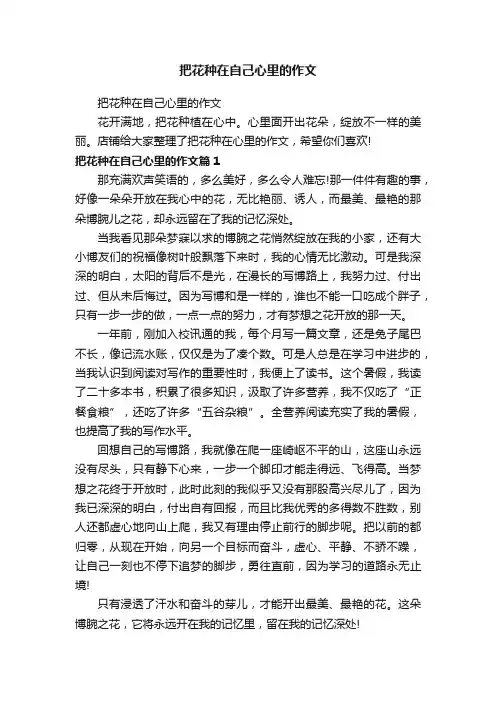 把花种在自己心里的作文

把花种在自己心里的作文

花开满地，把花种植在心中。心里面开出花朵，绽放不一样的美丽。店铺给大家整理了把花种在心里的作文，希望你们喜欢!

把花种在自己心里的作文篇 1

那充满欢声笑语的，多么美好，多么令人难忘!那一件件有趣的事，好像一朵朵开放在我心中的花，无比艳丽、诱人，而最美、最艳的那朵博腕儿之花，却永远留在了我的记忆深处。

当我看见那朵梦寐以求的博腕之花悄然绽放在我的小家，还有大小博友们的祝福像树叶般飘落下来时，我的心情无比激动。可是我深深的明白，太阳的背后不是光，在漫长的写博路上，我努力过、付出过、但从未后悔过。因为写博和是一样的，谁也不能一口吃成个胖子，只有一步一步的做，一点一点的努力，才有梦想之花开放的那一天。

一年前，刚加入校讯通的我，每个月写一篇文章，还是兔子尾巴不长，像记流水账，仅仅是为了凑个数。可是人总是在学习中进步的，当我认识到阅读对写作的重要性时，我便上了读书。这个暑假，我读了二十多本书，积累了很多知识，汲取了许多营养，我不仅吃了“正餐食粮”，还吃了许多“五谷杂粮”。全营养阅读充实了我的暑假，也提高了我的写作水平。

回想自己的写博路，我就像在爬一座崎岖不平的山，这座山永远没有尽头，只有静下心来，一步一个脚印才能走得远、飞得高。当梦想之花终于开放时，此时此刻的我似乎又没有那股高兴尽儿了，因为我已深深的明白，付出自有回报，而且比我优秀的多得数不胜数，别人还都虚心地向山上爬，我又有理由停止前行的脚步呢。把以前的都归零，从现在开始，向另一个目标而奋斗，虚心、平静、不骄不躁，让自己一刻也不停下追梦的脚步，勇往直前，因为学习的道路永无止境!

只有浸透了汗水和奋斗的芽儿，才能开出最美、最艳的花。这朵博腕之花，它将永远开在我的记忆里，留在我的记忆深处!